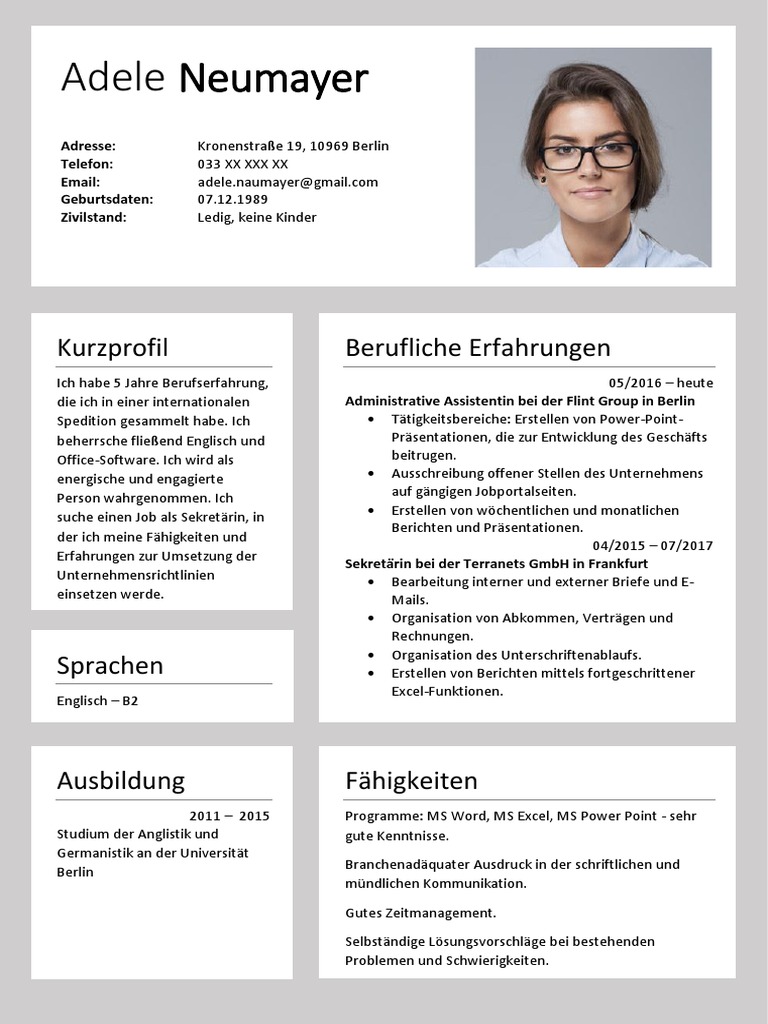 Adele Neumayer

| | |
|---|---|
| Adresse: | Kronenstraße 19, 10969 Berlin |
| Telefon: | 033 XX XXX XX |
| Email: | adele.naumayer@gmail.com |
| Geburtsdaten: | 07.12.1989 |
| Zivilstand: | Ledig, keine Kinder |

Kurzprofil

Ich habe 5 Jahre Berufserfahrung, die ich in einer internationalen Spedition gesammelt habe. Ich beherrsche fließend Englisch und Office-Software. Ich wird als energische und engagierte Person wahrgenommen. Ich suche einen Job als Sekretärin, in der ich meine Fähigkeiten und Erfahrungen zur Umsetzung der Unternehmensrichtlinien einsetzen werde.

Sprachen

Englisch – B2

Ausbildung

2011 – 2015
Studium der Anglistik und Germanistik an der Universität Berlin

Berufliche Erfahrungen

05/2016 – heute
Administrative Assistentin bei der Flint Group in Berlin
• Tätigkeitsbereiche: Erstellen von Power-Point-Präsentationen, die zur Entwicklung des Geschäfts beitrugen.
• Ausschreibung offener Stellen des Unternehmens auf gängigen Jobportalseiten.
• Erstellen von wöchentlichen und monatlichen Berichten und Präsentationen.

04/2015 – 07/2017
Sekretärin bei der Terranets GmbH in Frankfurt
• Bearbeitung interner und externer Briefe und E-Mails.
• Organisation von Abkommen, Verträgen und Rechnungen.
• Organisation des Unterschriftenablaufs.
• Erstellen von Berichten mittels fortgeschrittener Excel-Funktionen.

Fähigkeiten

Programme: MS Word, MS Excel, MS Power Point - sehr gute Kenntnisse.

Branchenadäquater Ausdruck in der schriftlichen und mündlichen Kommunikation.

Gutes Zeitmanagement.

Selbständige Lösungsvorschläge bei bestehenden Problemen und Schwierigkeiten.